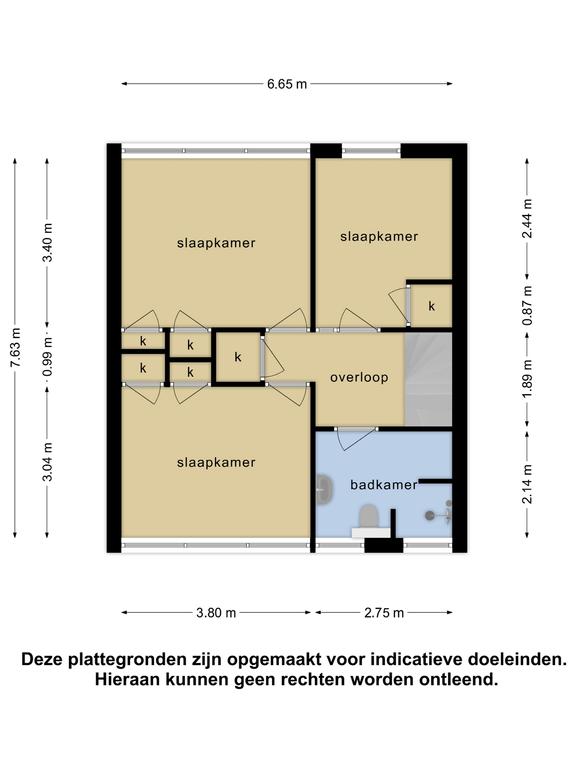 6.65 m

7.63 m

3.40 m

0.99 m

3.04 m

2.44 m

0.87 m

1.89 m

2.14 m

slaapkamer

slaapkamer

k

k

k

k

k

k

overloop

slaapkamer

badkamer

3.80 m

2.75 m

Deze plattegronden zijn opgemaakt voor indicatieve doeleinden. Hieraan kunnen geen rechten worden ontleend.